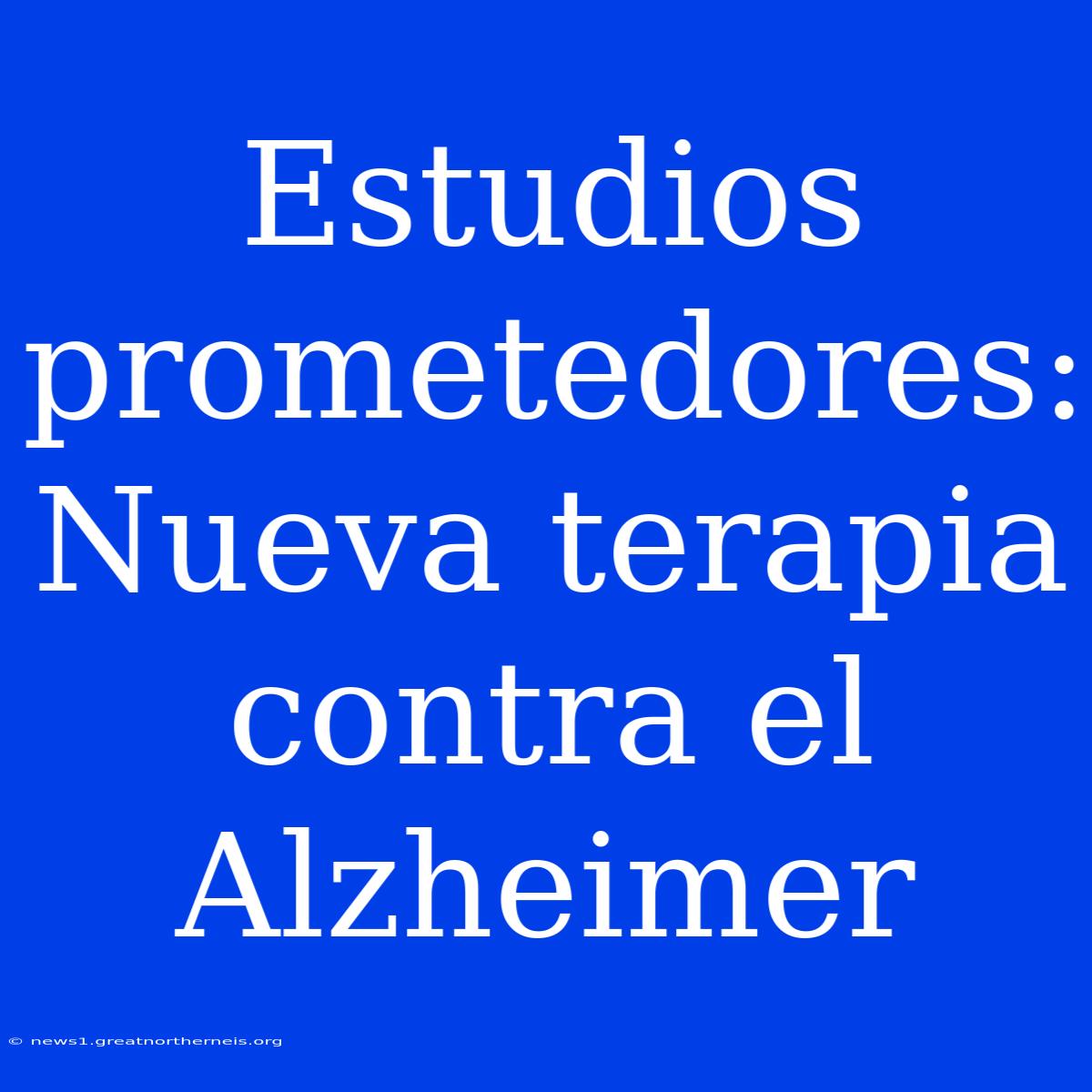 Estudios prometedores: Nueva terapia contra el Alzheimer

© news1.greatnortherneis.org